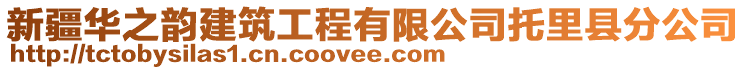 新疆华之韵建筑工程有限公司托里县分公司
http://tctobysilas1.cn.coovee.com